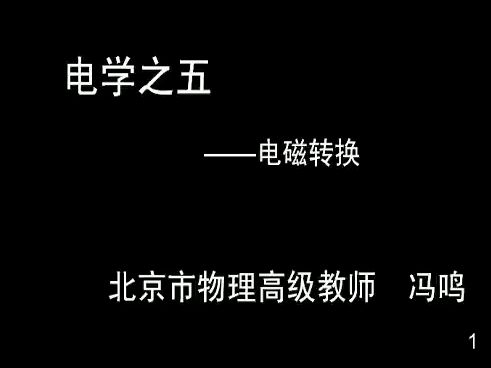 电学之五

——电磁转换

北京市物理高级教师　冯鸣

1